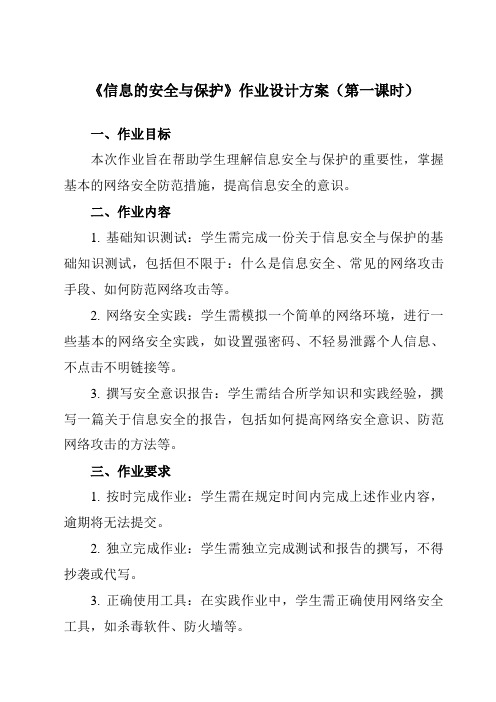 《信息的安全与保护》作业设计方案（第一课时）

一、作业目标

本次作业旨在帮助学生理解信息安全与保护的重要性，掌握基本的网络安全防范措施，提高信息安全的意识。

二、作业内容

1. 基础知识测试：学生需完成一份关于信息安全与保护的基础知识测试，包括但不限于：什么是信息安全、常见的网络攻击手段、如何防范网络攻击等。

2. 网络安全实践：学生需模拟一个简单的网络环境，进行一些基本的网络安全实践，如设置强密码、不轻易泄露个人信息、不点击不明链接等。

3. 撰写安全意识报告：学生需结合所学知识和实践经验，撰写一篇关于信息安全的报告，包括如何提高网络安全意识、防范网络攻击的方法等。

三、作业要求

1. 按时完成作业：学生需在规定时间内完成上述作业内容，逾期将无法提交。

2. 独立完成作业：学生需独立完成测试和报告的撰写，不得抄袭或代写。

3. 正确使用工具：在实践作业中，学生需正确使用网络安全工具，如杀毒软件、防火墙等。